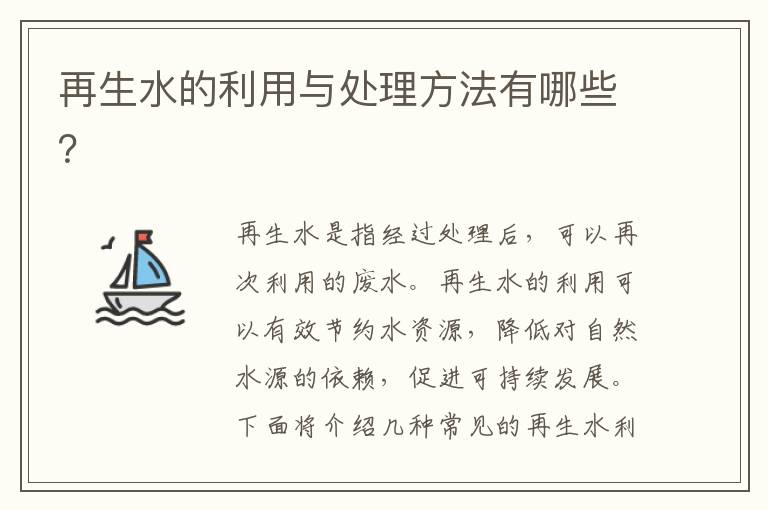 再生水的利用与处理方法有哪些?

再生水是指经过处理后，可以再次利用的废水。再生水的利用可以有效节约水资源，降低对自然水源的依赖，促进可持续发展。下面将介绍几种常见的再生水利